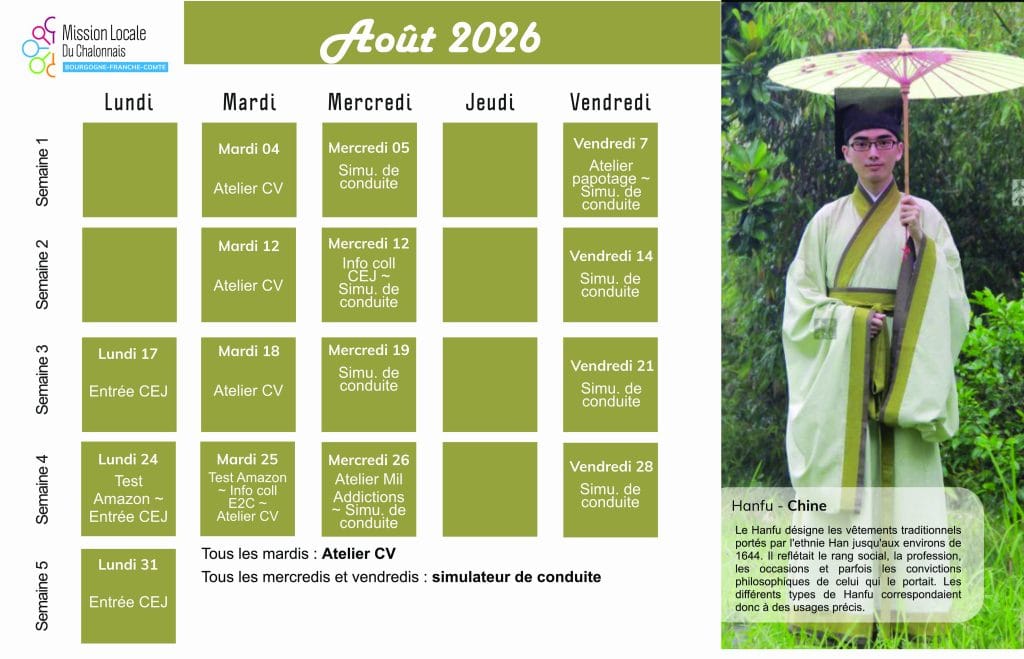 Mission Locale
Du Chalonnais
BOURGOGNE-FRANCHE-COMTE

Août 2026

| | Lundi | Mardi | Mercredi | Jeudi | Vendredi |
|---|---|---|---|---|---|
| Semaine 1 | | Mardi 04 Atelier CV | Mercredi 05 Simu. de conduite | | Vendredi 7 Atelier papotage ~ Simu. de conduite |
| Semaine 2 | | Mardi 12 Atelier CV | Mercredi 12 Info coll CEJ ~ Simu. de conduite | | Vendredi 14 Simu. de conduite |
| Semaine 3 | Lundi 17 Entrée CEJ | Mardi 18 Atelier CV | Mercredi 19 Simu. de conduite | | Vendredi 21 Simu. de conduite |
| Semaine 4 | Lundi 24 Test Amazon ~ Entrée CEJ | Mardi 25 Test Amazon ~ Info coll E2C ~ Atelier CV | Mercredi 26 Atelier Mil Addictions ~ Simu. de conduite | | Vendredi 28 Simu. de conduite |
| Semaine 5 | Lundi 31 Entrée CEJ | | | | |

Tous les mardis : Atelier CV
Tous les mercredis et vendredis : simulateur de conduite

Hanfu - Chine

Le Hanfu désigne les vêtements traditionnels portés par l'ethnie Han jusqu'aux environs de 1644. Il reflétait le rang social, la profession, les occasions et parfois les convictions philosophiques de celui qui le portait. Les différents types de Hanfu correspondaient donc à des usages précis.